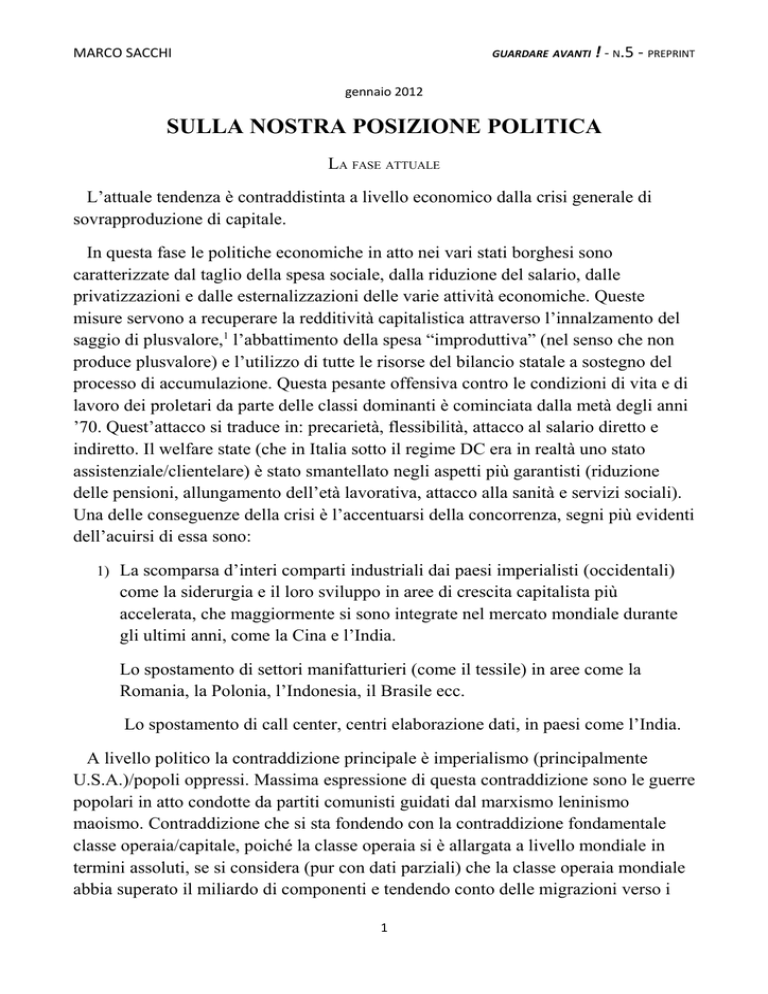 MARCO SACCHI

GUARDARE AVANTI ! - N.5 - PREPRINT

gennaio 2012

SULLA NOSTRA POSIZIONE POLITICA

LA FASE ATTUALE

L'attuale tendenza è contraddistinta a livello economico dalla crisi generale di sovrapproduzione di capitale.

In questa fase le politiche economiche in atto nei vari stati borghesi sono caratterizzate dal taglio della spesa sociale, dalla riduzione del salario, dalle privatizzazioni e dalle esternalizzazioni delle varie attività economiche. Queste misure servono a recuperare la redditività capitalistica attraverso l'innalzamento del saggio di plusvalore,$^{1}$ l'abbattimento della spesa "improduttiva" (nel senso che non produce plusvalore) e l'utilizzo di tutte le risorse del bilancio statale a sostegno del processo di accumulazione. Questa pesante offensiva contro le condizioni di vita e di lavoro dei proletari da parte delle classi dominanti è cominciata dalla metà degli anni '70. Quest'attacco si traduce in: precarietà, flessibilità, attacco al salario diretto e indiretto. Il welfare state (che in Italia sotto il regime DC era in realtà uno stato assistenziale/clientelare) è stato smantellato negli aspetti più garantisti (riduzione delle pensioni, allungamento dell'età lavorativa, attacco alla sanità e servizi sociali). Una delle conseguenze della crisi è l'accentuarsi della concorrenza, segni più evidenti dell'acuirsi di essa sono:

1) La scomparsa d'interi comparti industriali dai paesi imperialisti (occidentali) come la siderurgia e il loro sviluppo in aree di crescita capitalista più accelerata, che maggiormente si sono integrate nel mercato mondiale durante gli ultimi anni, come la Cina e l'India.

Lo spostamento di settori manifatturieri (come il tessile) in aree come la Romania, la Polonia, l'Indonesia, il Brasile ecc.

Lo spostamento di call center, centri elaborazione dati, in paesi come l'India.

A livello politico la contraddizione principale è imperialismo (principalmente U.S.A.)/popoli oppressi. Massima espressione di questa contraddizione sono le guerre popolari in atto condotte da partiti comunisti guidati dal marxismo leninismo maoismo. Contraddizione che si sta fondendo con la contraddizione fondamentale classe operaia/capitale, poiché la classe operaia si è allargata a livello mondiale in termini assoluti, se si considera (pur con dati parziali) che la classe operaia mondiale abbia superato il miliardo di componenti e tendendo conto delle migrazioni verso i

1